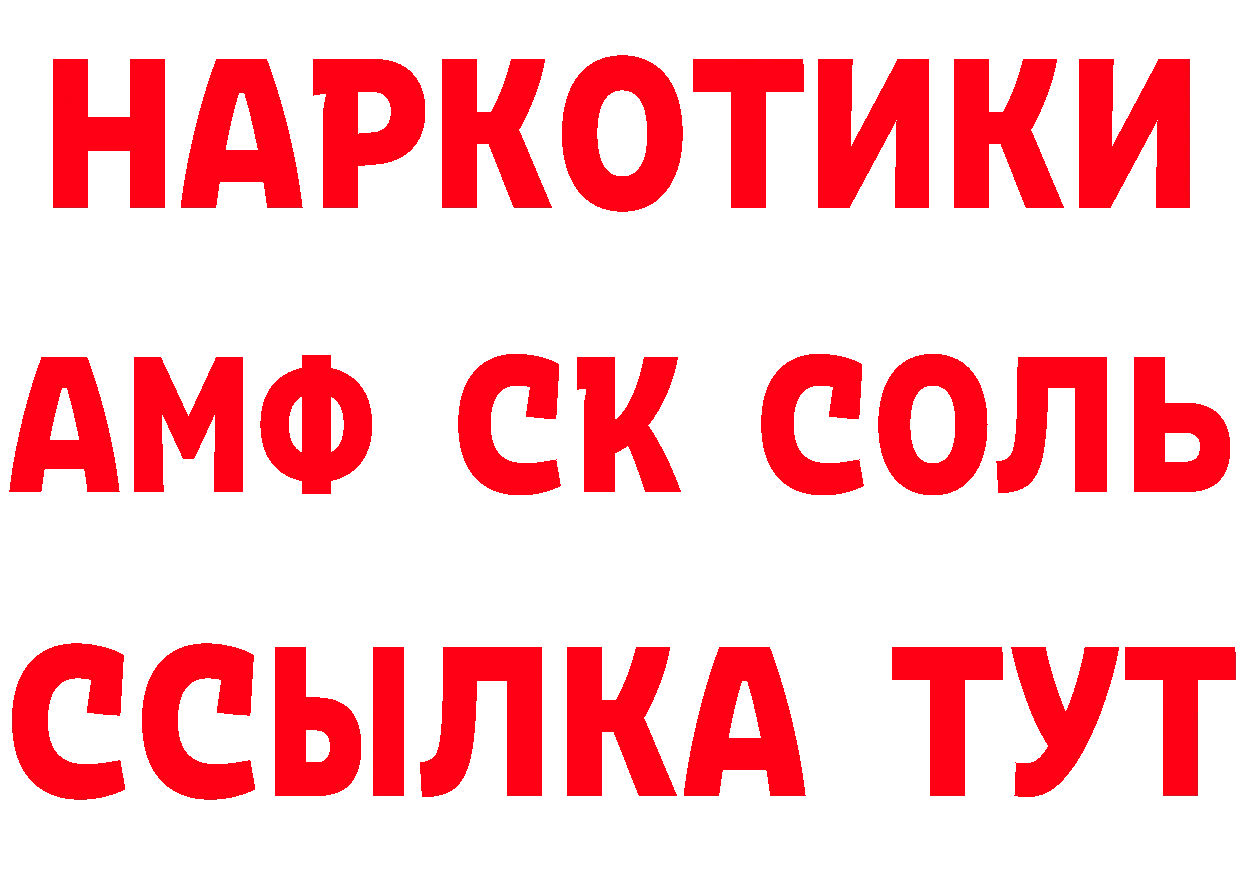 НАРКОТИКИ

АМФ СК СОЛЬ

ССЫЛКА ТУТ